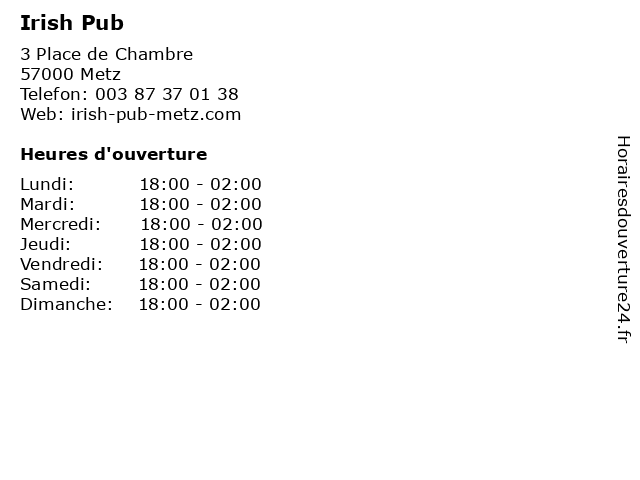 Irish Pub

3 Place de Chambre
57000 Metz
Telefon: 003 87 37 01 38
Web: irish-pub-metz.com

Heures d'ouverture

Lundi: 18:00 - 02:00
Mardi: 18:00 - 02:00
Mercredi: 18:00 - 02:00
Jeudi: 18:00 - 02:00
Vendredi: 18:00 - 02:00
Samedi: 18:00 - 02:00
Dimanche: 18:00 - 02:00

Horairesdouverture24.fr